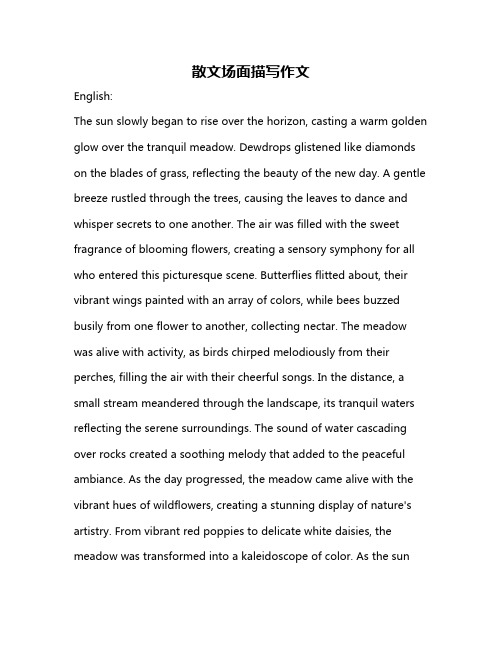 散文场面描写作文

English:

The sun slowly began to rise over the horizon, casting a warm golden glow over the tranquil meadow. Dewdrops glistened like diamonds on the blades of grass, reflecting the beauty of the new day. A gentle breeze rustled through the trees, causing the leaves to dance and whisper secrets to one another. The air was filled with the sweet fragrance of blooming flowers, creating a sensory symphony for all who entered this picturesque scene. Butterflies flitted about, their vibrant wings painted with an array of colors, while bees buzzed busily from one flower to another, collecting nectar. The meadow was alive with activity, as birds chirped melodiously from their perches, filling the air with their cheerful songs. In the distance, a small stream meandered through the landscape, its tranquil waters reflecting the serene surroundings. The sound of water cascading over rocks created a soothing melody that added to the peaceful ambiance. As the day progressed, the meadow came alive with the vibrant hues of wildflowers, creating a stunning display of nature's artistry. From vibrant red poppies to delicate white daisies, the meadow was transformed into a kaleidoscope of color. As the sun